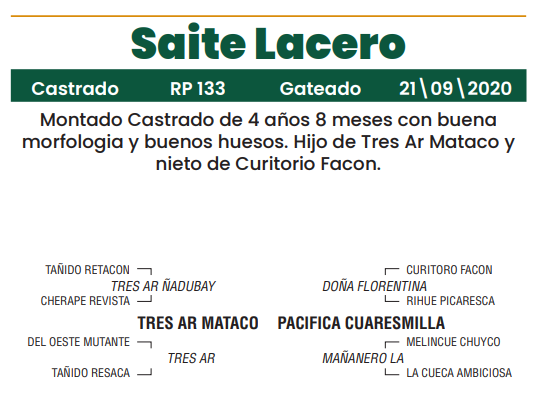 Saite Lacero

Castrado RP 133 Gateado 21\09\2020

Montado Castrado de 4 años 8 meses con buena morfologia y buenos huesos. Hijo de Tres Ar Mataco y nieto de Curitorio Facon.

TAÑIDO RETACON
TRES AR ÑADUBAY
CHERAPE REVISTA
TRES AR MATACO
DEL OESTE MUTANTE
TRES AR
TAÑIDO RESACA

CURITORO FACON
DOÑA FLORENTINA
RIHUE PICARESCA
PACIFICA CUARESMILLA
MELINCUE CHUYCO
MAÑANERO LA
LA CUECA AMBICIOSA